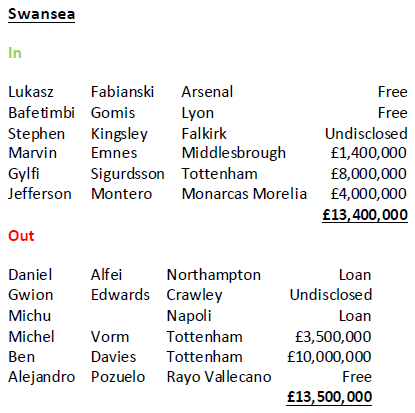 Swansea

In

| | | | |
|---|---|---|---|
| Lukasz | Fabianski | Arsenal | Free |
| Bafetimbi | Gomis | Lyon | Free |
| Stephen | Kingsley | Falkirk | Undisclosed |
| Marvin | Emnes | Middlesbrough | £1,400,000 |
| Gylfi | Sigurdsson | Tottenham | £8,000,000 |
| Jefferson | Montero | Monarcas Morelia | £4,000,000 |
| | | | £13,400,000 |

Out

| | | | |
|---|---|---|---|
| Daniel | Alfei | Northampton | Loan |
| Gwion | Edwards | Crawley | Undisclosed |
| Michu | | Napoli | Loan |
| Michel | Vorm | Tottenham | £3,500,000 |
| Ben | Davies | Tottenham | £10,000,000 |
| Alejandro | Pozuelo | Rayo Vallecano | Free |
| | | | £13,500,000 |